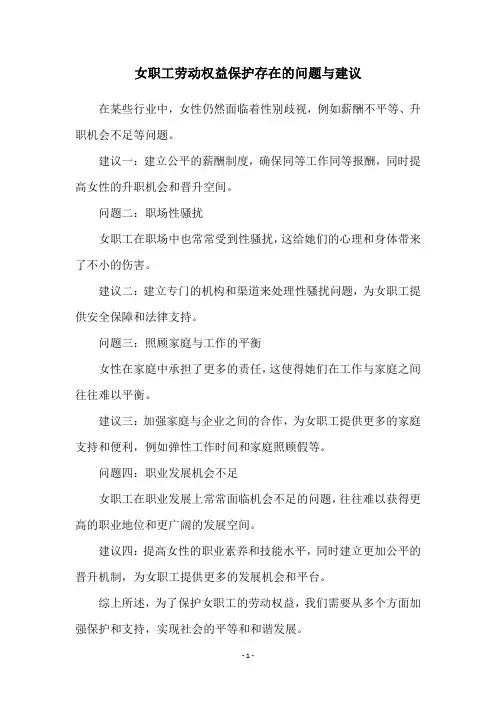 女职工劳动权益保护存在的问题与建议

在某些行业中，女性仍然面临着性别歧视，例如薪酬不平等、升职机会不足等问题。

建议一：建立公平的薪酬制度，确保同等工作同等报酬，同时提高女性的升职机会和晋升空间。

问题二：职场性骚扰

女职工在职场中也常常受到性骚扰，这给她们的心理和身体带来了不小的伤害。

建议二：建立专门的机构和渠道来处理性骚扰问题，为女职工提供安全保障和法律支持。

问题三：照顾家庭与工作的平衡

女性在家庭中承担了更多的责任，这使得她们在工作与家庭之间往往难以平衡。

建议三：加强家庭与企业之间的合作，为女职工提供更多的家庭支持和便利，例如弹性工作时间和家庭照顾假等。

问题四：职业发展机会不足

女职工在职业发展上常常面临机会不足的问题，往往难以获得更高的职业地位和更广阔的发展空间。

建议四：提高女性的职业素养和技能水平，同时建立更加公平的晋升机制，为女职工提供更多的发展机会和平台。

综上所述，为了保护女职工的劳动权益，我们需要从多个方面加强保护和支持，实现社会的平等和和谐发展。

- 1 -